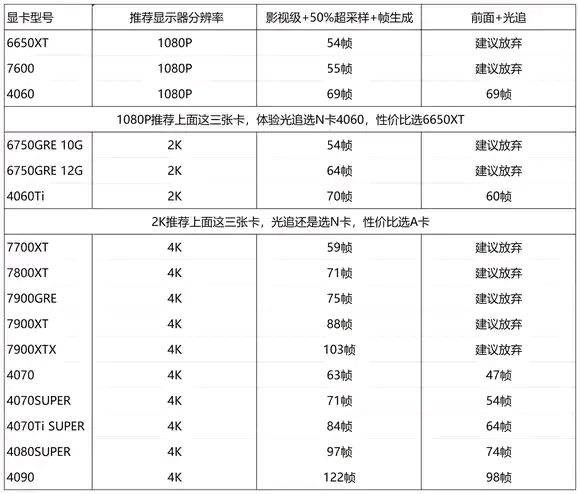 | 显卡型号 | 推荐显示器分辨率 | 影视级+50%超采样+帧生成 | 前面+光追 |
|---|---|---|---|
| 6650XT | 1080P | 54帧 | 建议放弃 |
| 7600 | 1080P | 55帧 | 建议放弃 |
| 4060 | 1080P | 69帧 | 69帧 |
| 1080P推荐上面这三张卡，体验光追选N卡4060，性价比选6650XT | | | |
| 6750GRE 10G | 2K | 54帧 | 建议放弃 |
| 6750GRE 12G | 2K | 64帧 | 建议放弃 |
| 4060Ti | 2K | 70帧 | 60帧 |
| 2K推荐上面这三张卡，光追还是选N卡，性价比选A卡 | | | |
| 7700XT | 4K | 59帧 | 建议放弃 |
| 7800XT | 4K | 71帧 | 建议放弃 |
| 7900GRE | 4K | 75帧 | 建议放弃 |
| 7900XT | 4K | 88帧 | 建议放弃 |
| 7900XTX | 4K | 103帧 | 建议放弃 |
| 4070 | 4K | 63帧 | 47帧 |
| 4070SUPER | 4K | 71帧 | 54帧 |
| 4070Ti SUPER | 4K | 84帧 | 64帧 |
| 4080SUPER | 4K | 97帧 | 74帧 |
| 4090 | 4K | 122帧 | 98帧 |